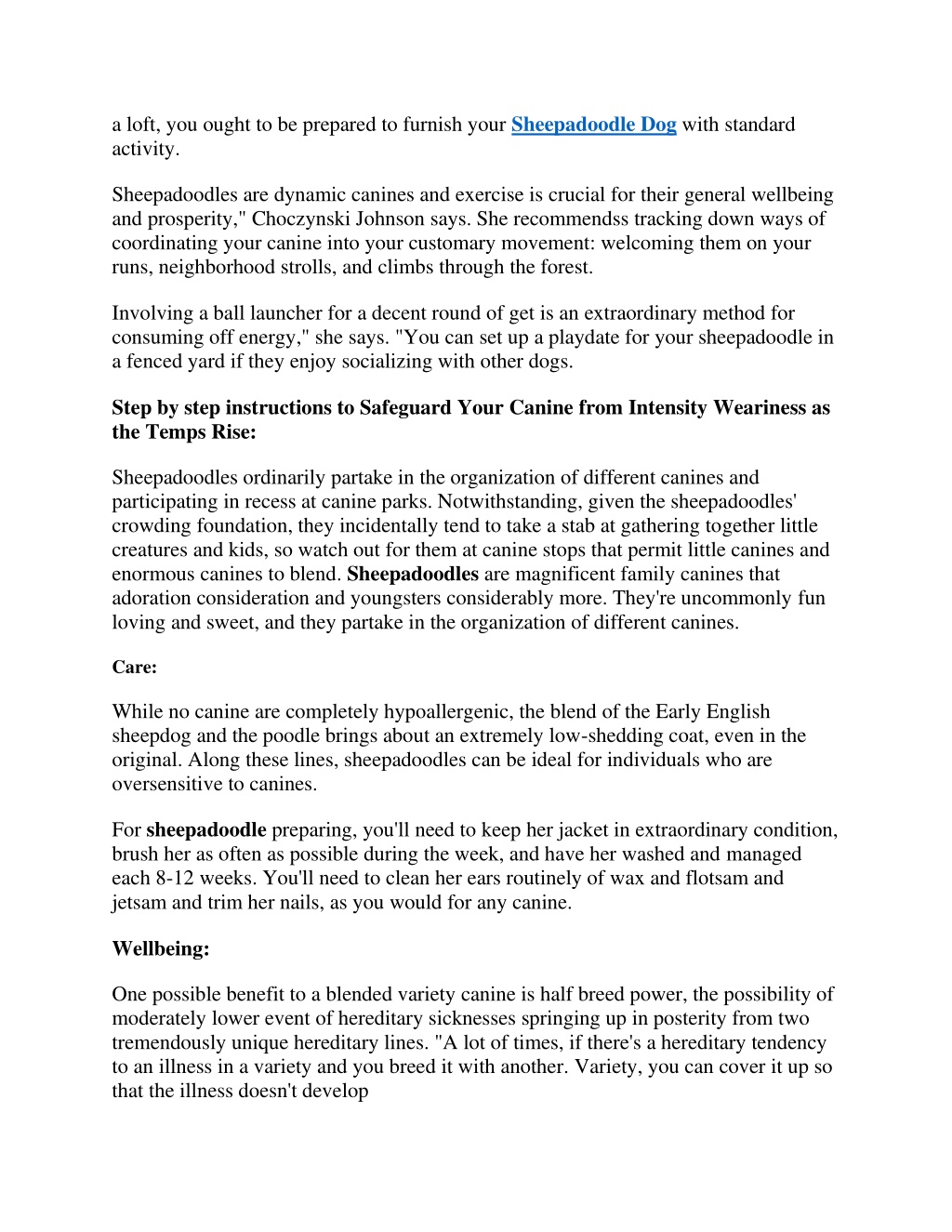 a loft, you ought to be prepared to furnish your Sheepadoodle Dog with standard activity.

Sheepadoodles are dynamic canines and exercise is crucial for their general wellbeing and prosperity," Choczynski Johnson says. She recommendss tracking down ways of coordinating your canine into your customary movement: welcoming them on your runs, neighborhood strolls, and climbs through the forest.

Involving a ball launcher for a decent round of get is an extraordinary method for consuming off energy," she says. "You can set up a playdate for your sheepadoodle in a fenced yard if they enjoy socializing with other dogs.

Step by step instructions to Safeguard Your Canine from Intensity Weariness as the Temps Rise:

Sheepadoodles ordinarily partake in the organization of different canines and participating in recess at canine parks. Notwithstanding, given the sheepadoodles' crowding foundation, they incidentally tend to take a stab at gathering together little creatures and kids, so watch out for them at canine stops that permit little canines and enormous canines to blend. Sheepadoodles are magnificent family canines that adoration consideration and youngsters considerably more. They're uncommonly fun loving and sweet, and they partake in the organization of different canines.

Care:

While no canine are completely hypoallergenic, the blend of the Early English sheepdog and the poodle brings about an extremely low-shedding coat, even in the original. Along these lines, sheepadoodles can be ideal for individuals who are oversensitive to canines.

For sheepadoodle preparing, you'll need to keep her jacket in extraordinary condition, brush her as often as possible during the week, and have her washed and managed each 8-12 weeks. You'll need to clean her ears routinely of wax and flotsam and jetsam and trim her nails, as you would for any canine.

Wellbeing:

One possible benefit to a blended variety canine is half breed power, the possibility of moderately lower event of hereditary sicknesses springing up in posterity from two tremendously unique hereditary lines. "A lot of times, if there's a hereditary tendency to an illness in a variety and you breed it with another. Variety, you can cover it up so that the illness doesn't develop